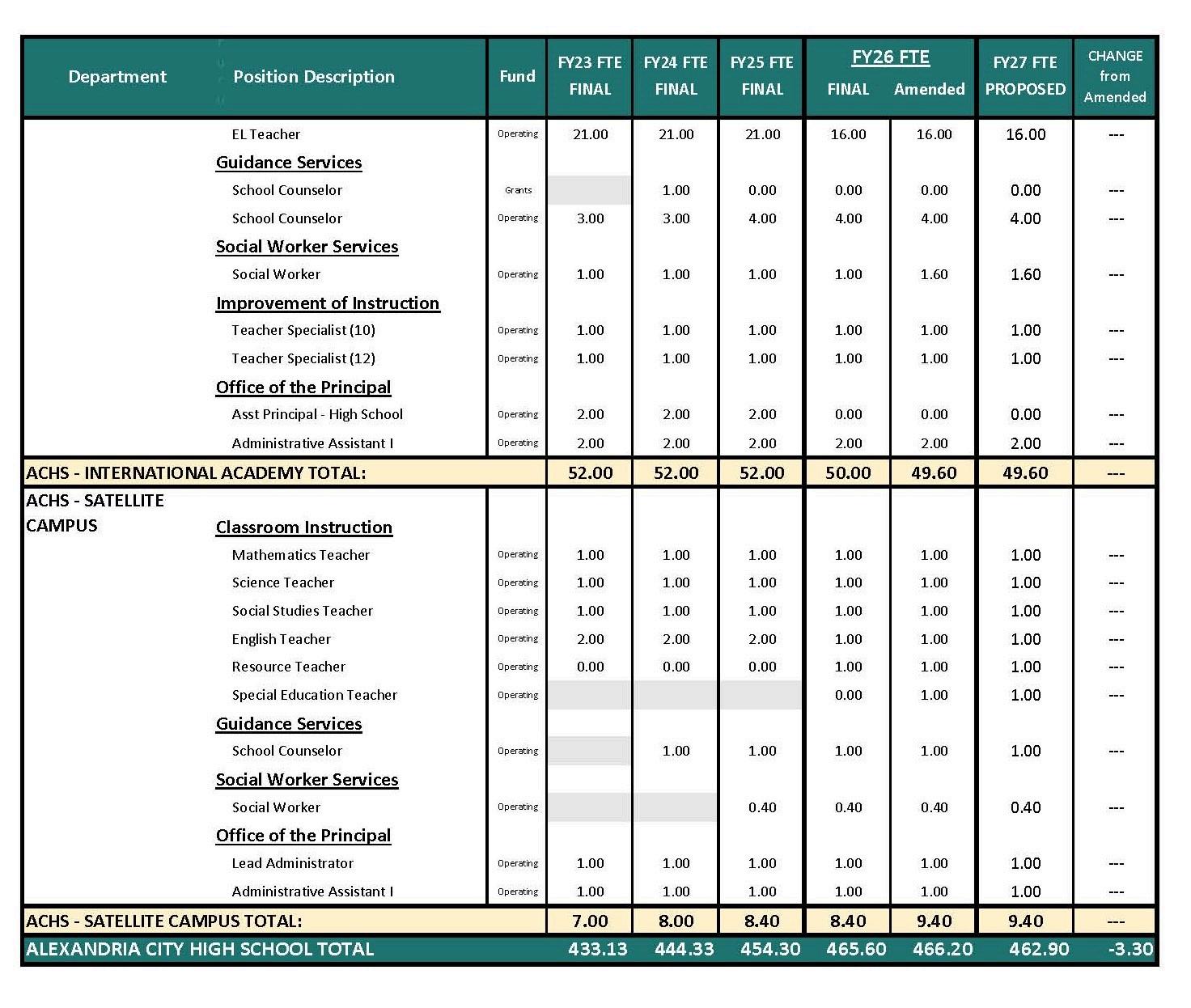 | Department | Position Description | Fund | FY23 FTE FINAL | FY24 FTE FINAL | FY25 FTE FINAL | FY26 FTE FINAL | FY26 FTE Amended | FY27 FTE PROPOSED | CHANGE from Amended |
|---|---|---|---|---|---|---|---|---|---|
| | EL Teacher | Operating | 21.00 | 21.00 | 21.00 | 16.00 | 16.00 | 16.00 | --- |
| | Guidance Services | | | | | | | | |
| | School Counselor | Grants | | 1.00 | 0.00 | 0.00 | 0.00 | 0.00 | --- |
| | School Counselor | Operating | 3.00 | 3.00 | 4.00 | 4.00 | 4.00 | 4.00 | --- |
| | Social Worker Services | | | | | | | | |
| | Social Worker | Operating | 1.00 | 1.00 | 1.00 | 1.00 | 1.60 | 1.60 | --- |
| | Improvement of Instruction | | | | | | | | |
| | Teacher Specialist (10) | Operating | 1.00 | 1.00 | 1.00 | 1.00 | 1.00 | 1.00 | --- |
| | Teacher Specialist (12) | Operating | 1.00 | 1.00 | 1.00 | 1.00 | 1.00 | 1.00 | --- |
| | Office of the Principal | | | | | | | | |
| | Asst Principal - High School | Operating | 2.00 | 2.00 | 2.00 | 0.00 | 0.00 | 0.00 | --- |
| | Administrative Assistant I | Operating | 2.00 | 2.00 | 2.00 | 2.00 | 2.00 | 2.00 | --- |
| ACHS - INTERNATIONAL ACADEMY TOTAL: | | | 52.00 | 52.00 | 52.00 | 50.00 | 49.60 | 49.60 | --- |
| ACHS - SATELLITE CAMPUS | Classroom Instruction | | | | | | | | |
| | Mathematics Teacher | Operating | 1.00 | 1.00 | 1.00 | 1.00 | 1.00 | 1.00 | --- |
| | Science Teacher | Operating | 1.00 | 1.00 | 1.00 | 1.00 | 1.00 | 1.00 | --- |
| | Social Studies Teacher | Operating | 1.00 | 1.00 | 1.00 | 1.00 | 1.00 | 1.00 | --- |
| | English Teacher | Operating | 2.00 | 2.00 | 2.00 | 1.00 | 1.00 | 1.00 | --- |
| | Resource Teacher | Operating | 0.00 | 0.00 | 0.00 | 1.00 | 1.00 | 1.00 | --- |
| | Special Education Teacher | Operating | | | | 0.00 | 1.00 | 1.00 | --- |
| | Guidance Services | | | | | | | | |
| | School Counselor | Operating | | 1.00 | 1.00 | 1.00 | 1.00 | 1.00 | --- |
| | Social Worker Services | | | | | | | | |
| | Social Worker | Operating | | | 0.40 | 0.40 | 0.40 | 0.40 | --- |
| | Office of the Principal | | | | | | | | |
| | Lead Administrator | Operating | 1.00 | 1.00 | 1.00 | 1.00 | 1.00 | 1.00 | --- |
| | Administrative Assistant I | Operating | 1.00 | 1.00 | 1.00 | 1.00 | 1.00 | 1.00 | --- |
| ACHS - SATELLITE CAMPUS TOTAL: | | | 7.00 | 8.00 | 8.40 | 8.40 | 9.40 | 9.40 | --- |
| ALEXANDRIA CITY HIGH SCHOOL TOTAL | | | 433.13 | 444.33 | 454.30 | 465.60 | 466.20 | 462.90 | -3.30 |